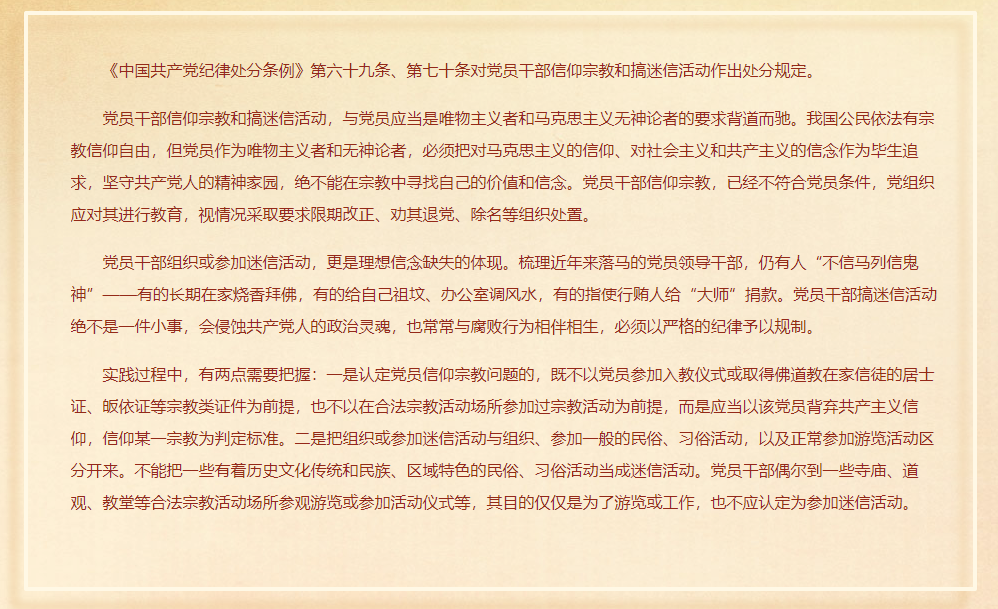 《中国共产党纪律处分条例》第六十九条、第七十条对党员干部信仰宗教和搞迷信活动作出处分规定。

党员干部信仰宗教和搞迷信活动，与党员应当是唯物主义者和马克思主义无神论者的要求背道而驰。我国公民依法有宗教信仰自由，但党员作为唯物主义者和无神论者，必须把对马克思主义的信仰、对社会主义和共产主义的信念作为毕生追求，坚守共产党人的精神家园，绝不能在宗教中寻找自己的价值和信念。党员干部信仰宗教，已经不符合党员条件，党组织应对其进行教育，视情况采取要求限期改正、劝其退党、除名等组织处置。

党员干部组织或参加迷信活动，更是理想信念缺失的体现。梳理近年来落马的党员领导干部，仍有人“不信马列信鬼神”——有的长期在家烧香拜佛，有的给自己祖坟、办公室调风水，有的指使行贿人给“大师”捐款。党员干部搞迷信活动绝不是一件小事，会侵蚀共产党人的政治灵魂，也常常与腐败行为相伴相生，必须以严格的纪律予以规制。

实践过程中，有两点需要把握：一是认定党员信仰宗教问题的，既不以党员参加入教仪式或取得佛道教在家信徒的居士证、皈依证等宗教类证件为前提，也不以在合法宗教活动场所参加过宗教活动为前提，而是应当以该党员背弃共产主义信仰，信仰某一宗教为判定标准。二是把组织或参加迷信活动与组织、参加一般的民俗、习俗活动，以及正常参加游览活动区分开来。不能把一些有着历史文化传统和民族、区域特色的民俗、习俗活动当成迷信活动。党员干部偶尔到一些寺庙、道观、教堂等合法宗教活动场所参观游览或参加活动仪式等，其目的仅仅是为了游览或工作，也不应认定为参加迷信活动。